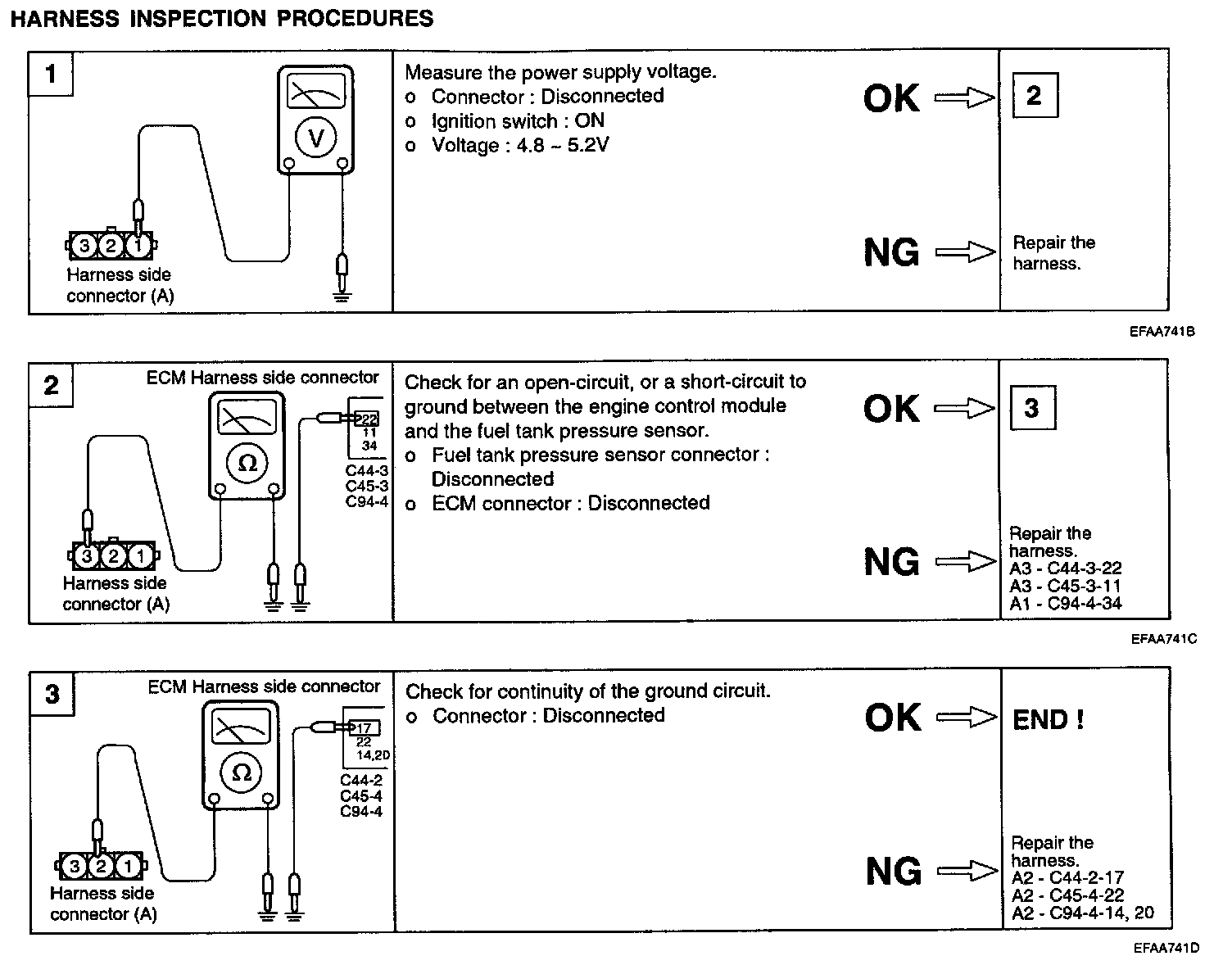 HARNESS INSPECTION PROCEDURES

1

V

3 2 1

Harness side connector (A)

Measure the power supply voltage.
o Connector : Disconnected
o Ignition switch : ON
o Voltage : 4.8 ~ 5.2V

OK

2

NG

Repair the harness.

EFAA741B

2

ECM Harness side connector

Ω

22
11
34

C44-3
C45-3
C94-4

3 2 1

Harness side connector (A)

Check for an open-circuit, or a short-circuit to ground between the engine control module and the fuel tank pressure sensor.
o Fuel tank pressure sensor connector : Disconnected
o ECM connector : Disconnected

OK

3

NG

Repair the harness.
A3 - C44-3-22
A3 - C45-3-11
A1 - C94-4-34

EFAA741C

3

ECM Harness side connector

Ω

17
22
14,20

C44-2
C45-4
C94-4

3 2 1

Harness side connector (A)

Check for continuity of the ground circuit.
o Connector : Disconnected

OK

END !

NG

Repair the harness.
A2 - C44-2-17
A2 - C45-4-22
A2 - C94-4-14, 20

EFAA741D